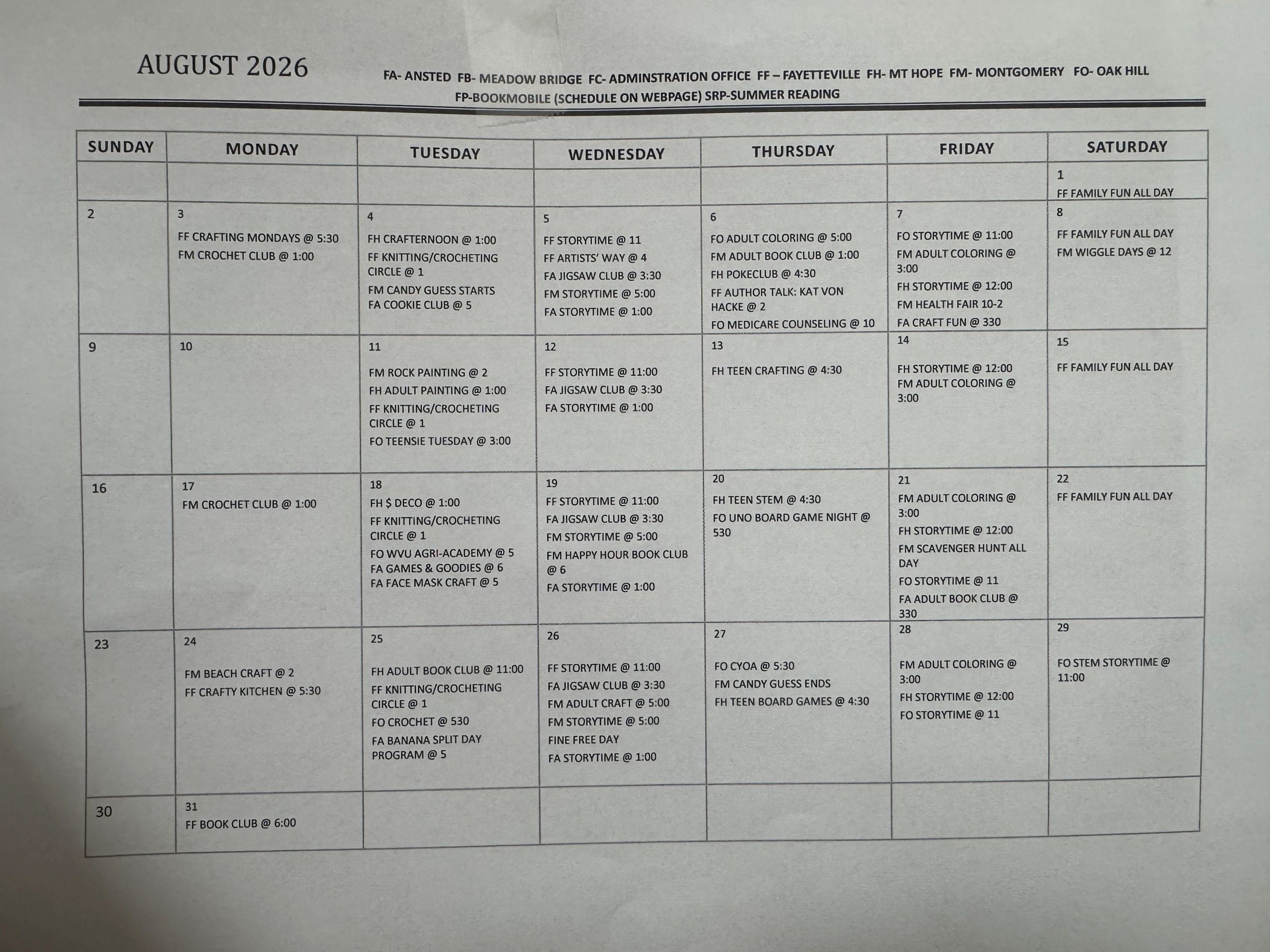 AUGUST 2026

FA- ANSTED FB- MEADOW BRIDGE FC- ADMINSTRATION OFFICE FF – FAYETTEVILLE FH- MT HOPE FM- MONTGOMERY FO- OAK HILL
FP-BOOKMOBILE (SCHEDULE ON WEBPAGE) SRP-SUMMER READING

| SUNDAY | MONDAY | TUESDAY | WEDNESDAY | THURSDAY | FRIDAY | SATURDAY |
|---|---|---|---|---|---|---|
| | | | | | | 1 FF FAMILY FUN ALL DAY |
| 2 | 3 FF CRAFTING MONDAYS @ 5:30 FM CROCHET CLUB @ 1:00 | 4 FH CRAFTERNOON @ 1:00 FF KNITTING/CROCHETING CIRCLE @ 1 FM CANDY GUESS STARTS FA COOKIE CLUB @ 5 | 5 FF STORYTIME @ 11 FF ARTISTS' WAY @ 4 FA JIGSAW CLUB @ 3:30 FM STORYTIME @ 5:00 FA STORYTIME @ 1:00 | 6 FO ADULT COLORING @ 5:00 FM ADULT BOOK CLUB @ 1:00 FH POKECLUB @ 4:30 FF AUTHOR TALK: KAT VON HACKE @ 2 FO MEDICARE COUNSELING @ 10 | 7 FO STORYTIME @ 11:00 FM ADULT COLORING @ 3:00 FH STORYTIME @ 12:00 FM HEALTH FAIR 10-2 FA CRAFT FUN @ 330 | 8 FF FAMILY FUN ALL DAY FM WIGGLE DAYS @ 12 |
| 9 | 10 | 11 FM ROCK PAINTING @ 2 FH ADULT PAINTING @ 1:00 FF KNITTING/CROCHETING CIRCLE @ 1 FO TEENSIE TUESDAY @ 3:00 | 12 FF STORYTIME @ 11:00 FA JIGSAW CLUB @ 3:30 FA STORYTIME @ 1:00 | 13 FH TEEN CRAFTING @ 4:30 | 14 FH STORYTIME @ 12:00 FM ADULT COLORING @ 3:00 | 15 FF FAMILY FUN ALL DAY |
| 16 | 17 FM CROCHET CLUB @ 1:00 | 18 FH $ DECO @ 1:00 FF KNITTING/CROCHETING CIRCLE @ 1 FO WVU AGRI-ACADEMY @ 5 FA GAMES & GOODIES @ 6 FA FACE MASK CRAFT @ 5 | 19 FF STORYTIME @ 11:00 FA JIGSAW CLUB @ 3:30 FM STORYTIME @ 5:00 FM HAPPY HOUR BOOK CLUB @ 6 FA STORYTIME @ 1:00 | 20 FH TEEN STEM @ 4:30 FO UNO BOARD GAME NIGHT @ 530 | 21 FM ADULT COLORING @ 3:00 FH STORYTIME @ 12:00 FM SCAVENGER HUNT ALL DAY FO STORYTIME @ 11 FA ADULT BOOK CLUB @ 330 | 22 FF FAMILY FUN ALL DAY |
| 23 | 24 FM BEACH CRAFT @ 2 FF CRAFTY KITCHEN @ 5:30 | 25 FH ADULT BOOK CLUB @ 11:00 FF KNITTING/CROCHETING CIRCLE @ 1 FO CROCHET @ 530 FA BANANA SPLIT DAY PROGRAM @ 5 | 26 FF STORYTIME @ 11:00 FA JIGSAW CLUB @ 3:30 FM ADULT CRAFT @ 5:00 FM STORYTIME @ 5:00 FINE FREE DAY FA STORYTIME @ 1:00 | 27 FO CYOA @ 5:30 FM CANDY GUESS ENDS FH TEEN BOARD GAMES @ 4:30 | 28 FM ADULT COLORING @ 3:00 FH STORYTIME @ 12:00 FO STORYTIME @ 11 | 29 FO STEM STORYTIME @ 11:00 |
| 30 | 31 FF BOOK CLUB @ 6:00 | | | | | |